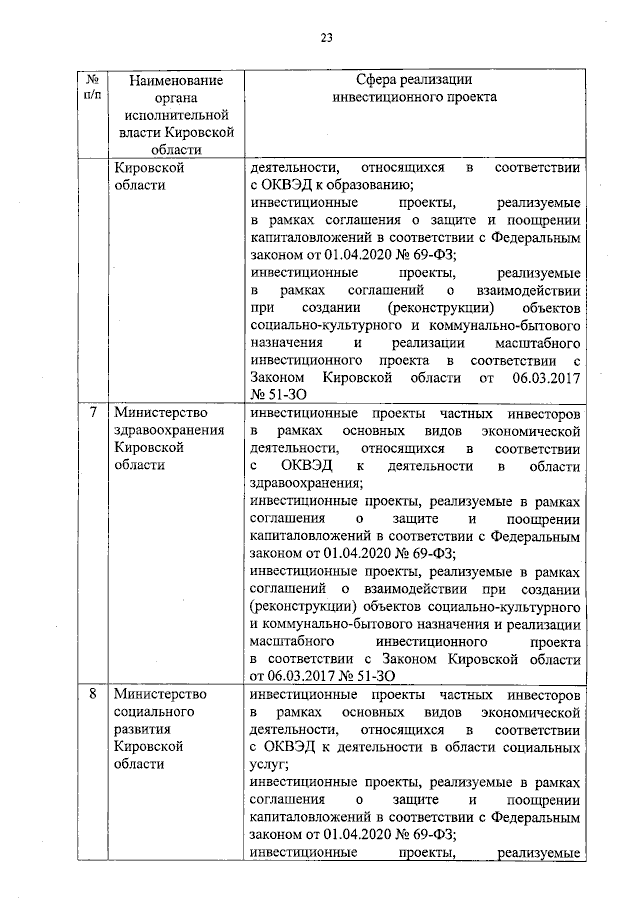 23

| № п/п | Наименование органа исполнительной власти Кировской области | Сфера реализации инвестиционного проекта |
|---|---|---|
| | Кировской области | деятельности, относящихся в соответствии с ОКВЭД к образованию; инвестиционные проекты, реализуемые в рамках соглашения о защите и поощрении капиталовложений в соответствии с Федеральным законом от 01.04.2020 № 69-ФЗ; инвестиционные проекты, реализуемые в рамках соглашений о взаимодействии при создании (реконструкции) объектов социально-культурного и коммунально-бытового назначения и реализации масштабного инвестиционного проекта в соответствии с Законом Кировской области от 06.03.2017 № 51-ЗО |
| 7 | Министерство здравоохранения Кировской области | инвестиционные проекты частных инвесторов в рамках основных видов экономической деятельности, относящихся в соответствии с ОКВЭД к деятельности в области здравоохранения; инвестиционные проекты, реализуемые в рамках соглашения о защите и поощрении капиталовложений в соответствии с Федеральным законом от 01.04.2020 № 69-ФЗ; инвестиционные проекты, реализуемые в рамках соглашений о взаимодействии при создании (реконструкции) объектов социально-культурного и коммунально-бытового назначения и реализации масштабного инвестиционного проекта в соответствии с Законом Кировской области от 06.03.2017 № 51-ЗО |
| 8 | Министерство социального развития Кировской области | инвестиционные проекты частных инвесторов в рамках основных видов экономической деятельности, относящихся в соответствии с ОКВЭД к деятельности в области социальных услуг; инвестиционные проекты, реализуемые в рамках соглашения о защите и поощрении капиталовложений в соответствии с Федеральным законом от 01.04.2020 № 69-ФЗ; инвестиционные проекты, реализуемые |